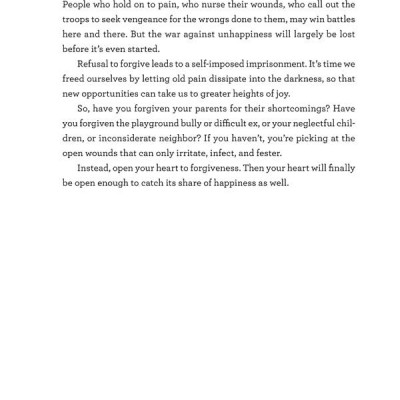 People who hold on to pain, who nurse their wounds, who call out the troops to seek vengeance for the wrongs done to them, may win battles here and there. But the war against unhappiness will largely be lost before it's even started.

Refusal to forgive leads to a self-imposed imprisonment. It's time we freed ourselves by letting old pain dissipate into the darkness, so that new opportunities can take us to greater heights of joy.

So, have you forgiven your parents for their shortcomings? Have you forgiven the playground bully or difficult ex, or your neglectful children, or inconsiderate neighbor? If you haven't, you're picking at the open wounds that can only irritate, infect, and fester.

Instead, open your heart to forgiveness. Then your heart will finally be open enough to catch its share of happiness as well.